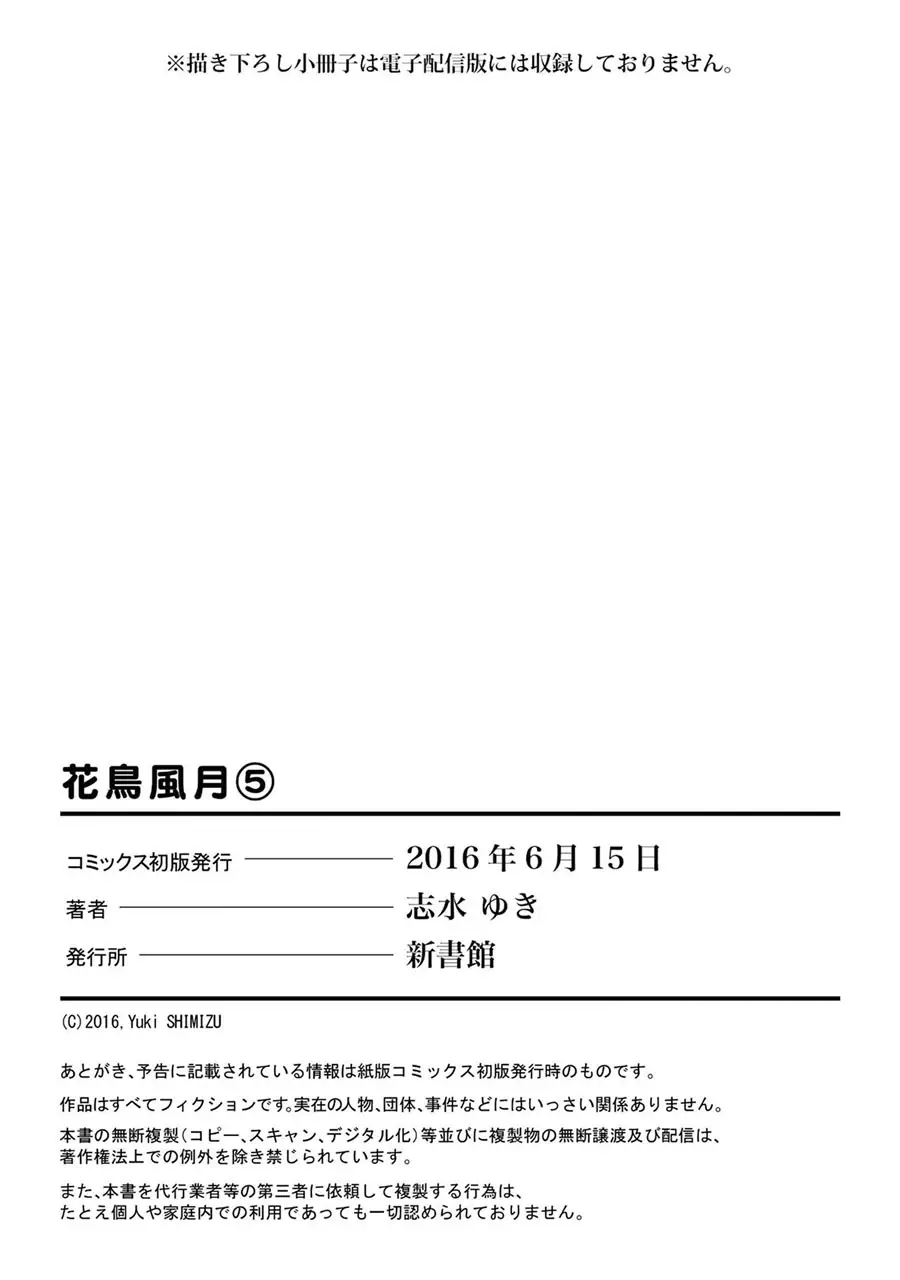 ※描き下ろし小冊子は電子配信版には収録しておりません。

花鳥風月⑤

コミックス初版発行 2016年6月15日

著者 志水 ゆき

発行所 新書館

(C)2016,Yuki SHIMIZU

あとがき、予告に記載されている情報は紙版コミックス初版発行時のものです。

作品はすべてフィクションです。実在の人物、団体、事件などにはいっさい関係ありません。

本書の無断複製(コピー、スキャン、デジタル化)等並びに複製物の無断譲渡及び配信は、著作権法上での例外を除き禁じられています。

また、本書を代行業者等の第三者に依頼して複製する行為は、たとえ個人や家庭内での利用であっても一切認められておりません。